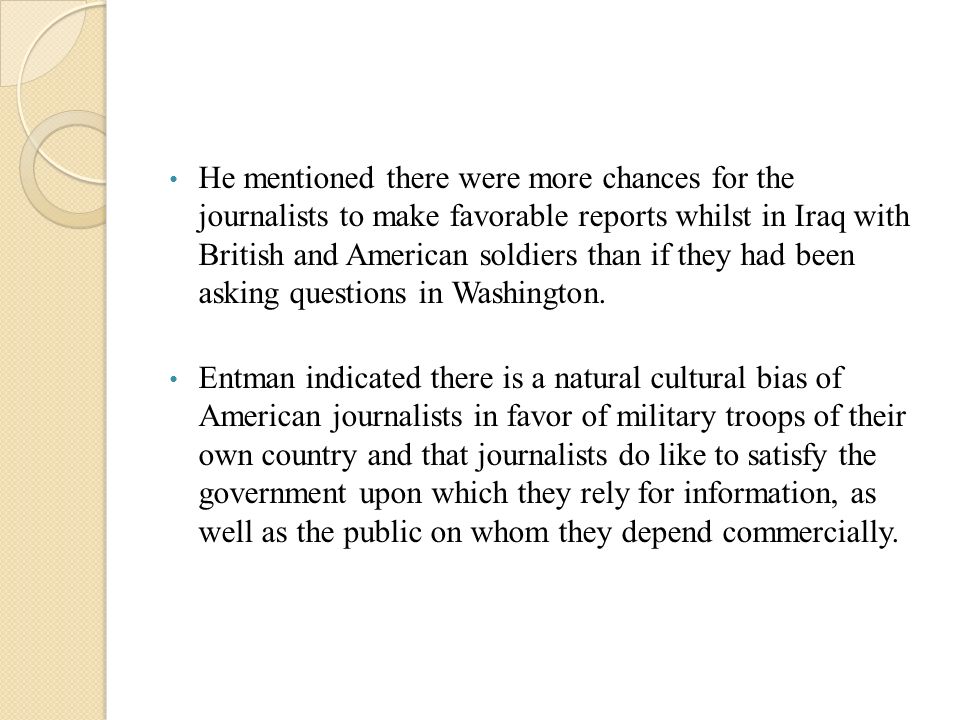 • He mentioned there were more chances for the journalists to make favorable reports whilst in Iraq with British and American soldiers than if they had been asking questions in Washington.

• Entman indicated there is a natural cultural bias of American journalists in favor of military troops of their own country and that journalists do like to satisfy the government upon which they rely for information, as well as the public on whom they depend commercially.